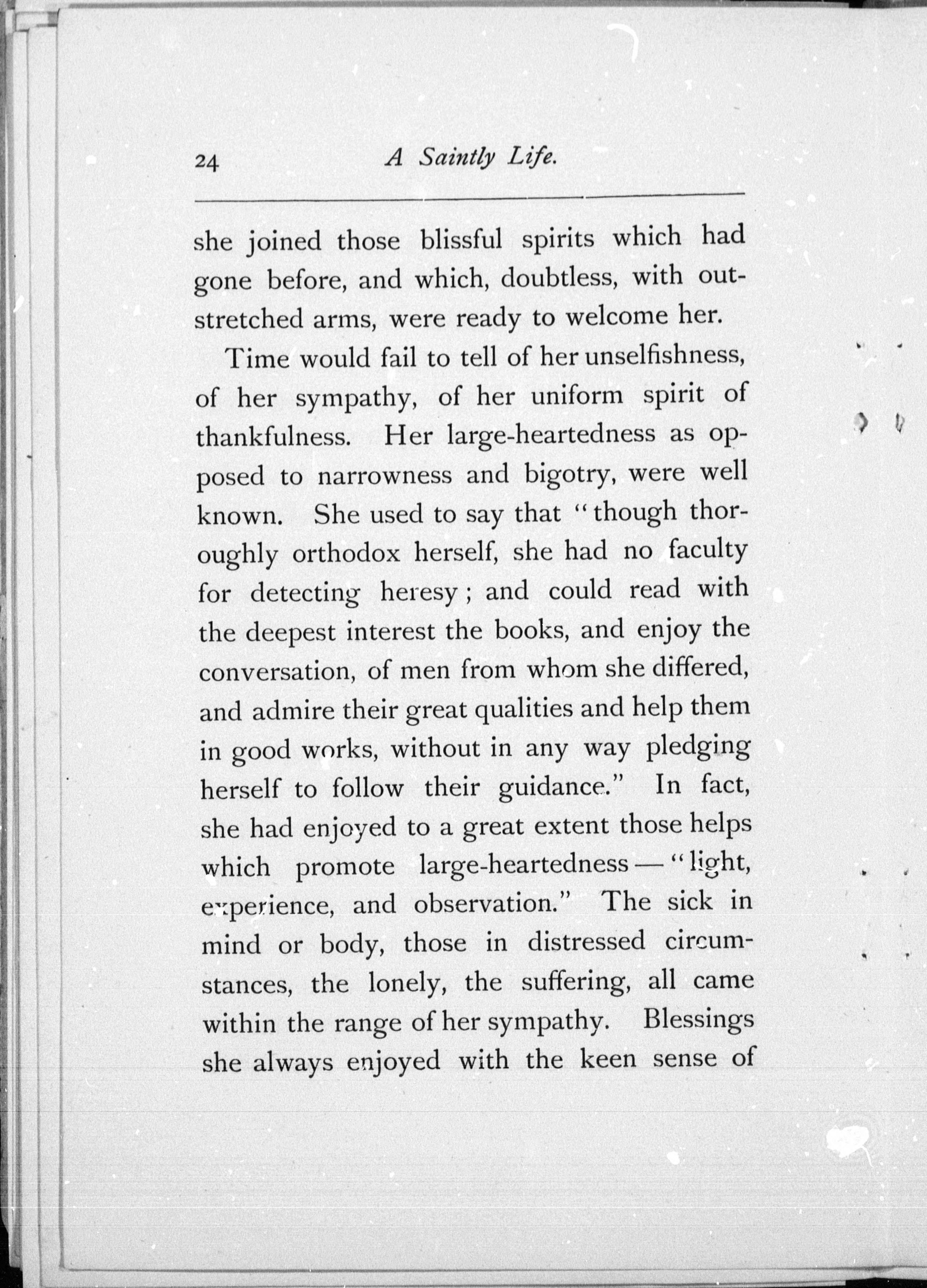 24 A Saintly Life.

she joined those blissful spirits which had gone before, and which, doubtless, with outstretched arms, were ready to welcome her.

Time would fail to tell of her unselfishness, of her sympathy, of her uniform spirit of thankfulness. Her large-heartedness as opposed to narrowness and bigotry, were well known. She used to say that "though thoroughly orthodox herself, she had no faculty for detecting heresy; and could read with the deepest interest the books, and enjoy the conversation, of men from whom she differed, and admire their great qualities and help them in good works, without in any way pledging herself to follow their guidance." In fact, she had enjoyed to a great extent those helps which promote large-heartedness — "light, experience, and observation." The sick in mind or body, those in distressed circumstances, the lonely, the suffering, all came within the range of her sympathy. Blessings she always enjoyed with the keen sense of